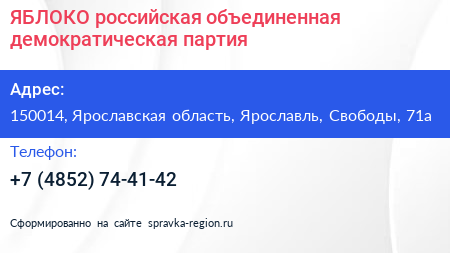 ЯБЛОКО российская объединенная демократическая партия

Адрес:

150014, Ярославская область, Ярославль, Свободы, 71а

Телефон:

+7 (4852) 74-41-42

Сформированно на сайте spravka-region.ru